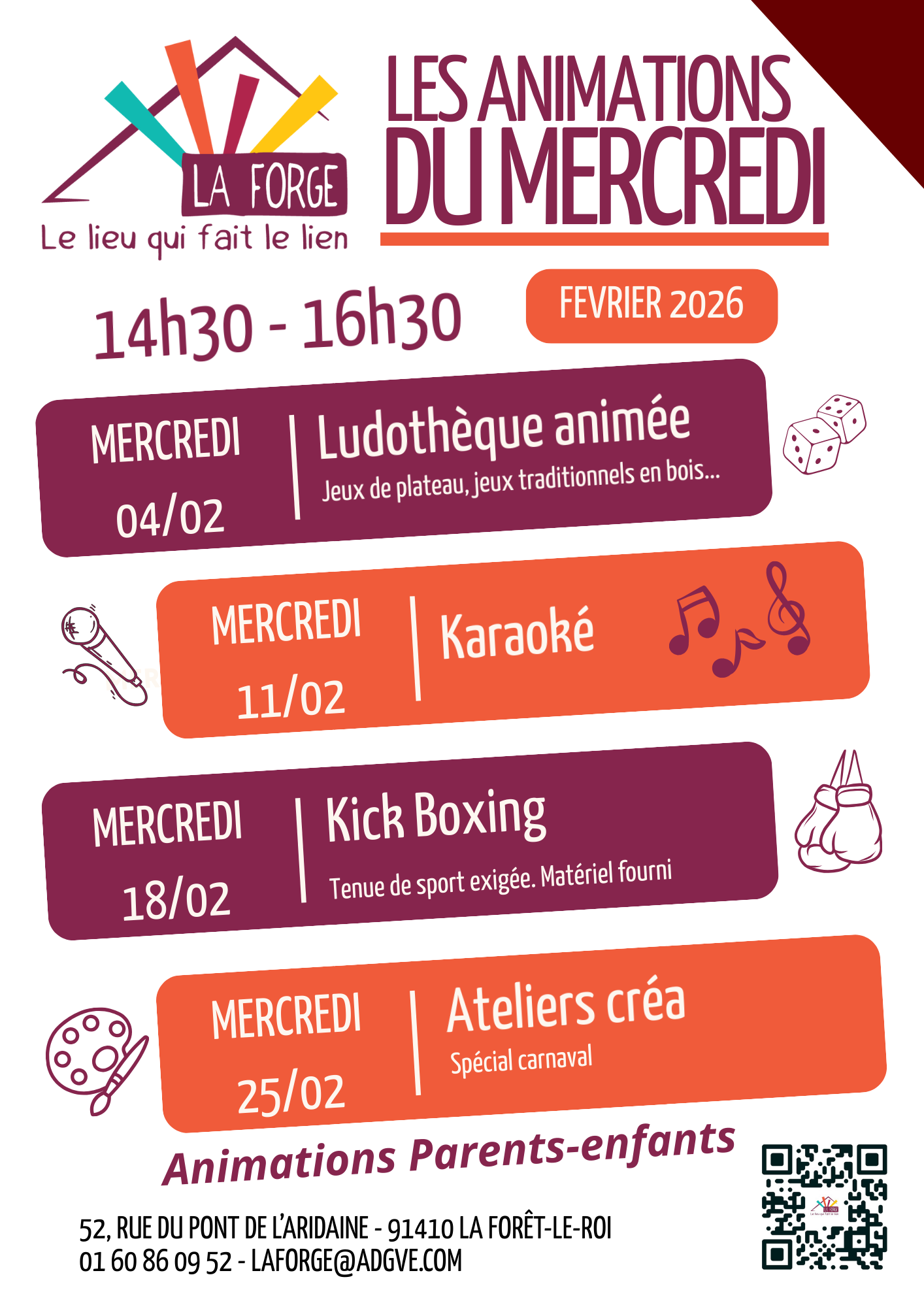 LA FORGE
Le lieu qui fait le lien

LES ANIMATIONS DU MERCREDI

14h30 - 16h30

FEVRIER 2026

MERCREDI
04/02

Ludothèque animée
Jeux de plateau, jeux traditionnels en bois...

MERCREDI
11/02

Karaoké

MERCREDI
18/02

Kick Boxing
Tenue de sport exigée. Matériel fourni

MERCREDI
25/02

Ateliers créa
Spécial carnaval

Animations Parents-enfants

52, RUE DU PONT DE L'ARIDAINE - 91410 LA FORÊT-LE-ROI
01 60 86 09 52 - LAFORGE@ADGVE.COM